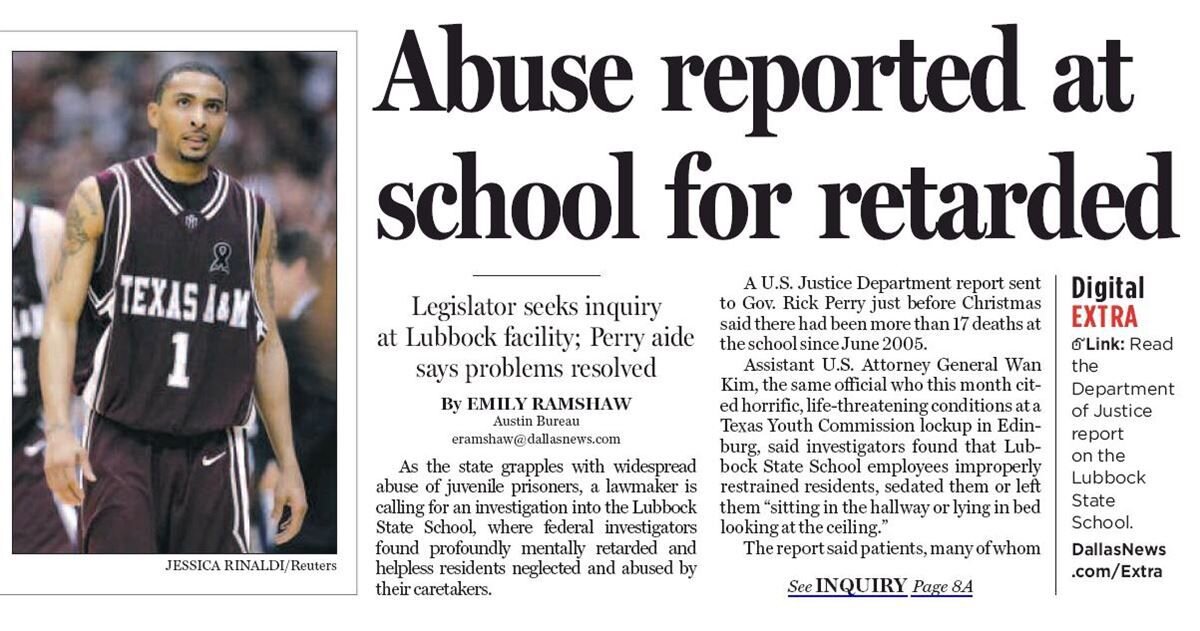 TEXAS A&M
1

JESSICA RINALDI/Reuters

Abuse reported at school for retarded

Legislator seeks inquiry at Lubbock facility; Perry aide says problems resolved

By EMILY RAMSHAW
Austin Bureau
eramshaw@dallasnews.com

As the state grapples with widespread abuse of juvenile prisoners, a lawmaker is calling for an investigation into the Lubbock State School, where federal investigators found profoundly mentally retarded and helpless residents neglected and abused by their caretakers.

A U.S. Justice Department report sent to Gov. Rick Perry just before Christmas said there had been more than 17 deaths at the school since June 2005.

Assistant U.S. Attorney General Wan Kim, the same official who this month cited horrific, life-threatening conditions at a Texas Youth Commission lockup in Edinburg, said investigators found that Lubbock State School employees improperly restrained residents, sedated them or left them "sitting in the hallway or lying in bed looking at the ceiling."

The report said patients, many of whom

See INQUIRY Page 8A

Digital EXTRA

Link: Read the Department of Justice report on the Lubbock State School.

DallasNews.com/Extra